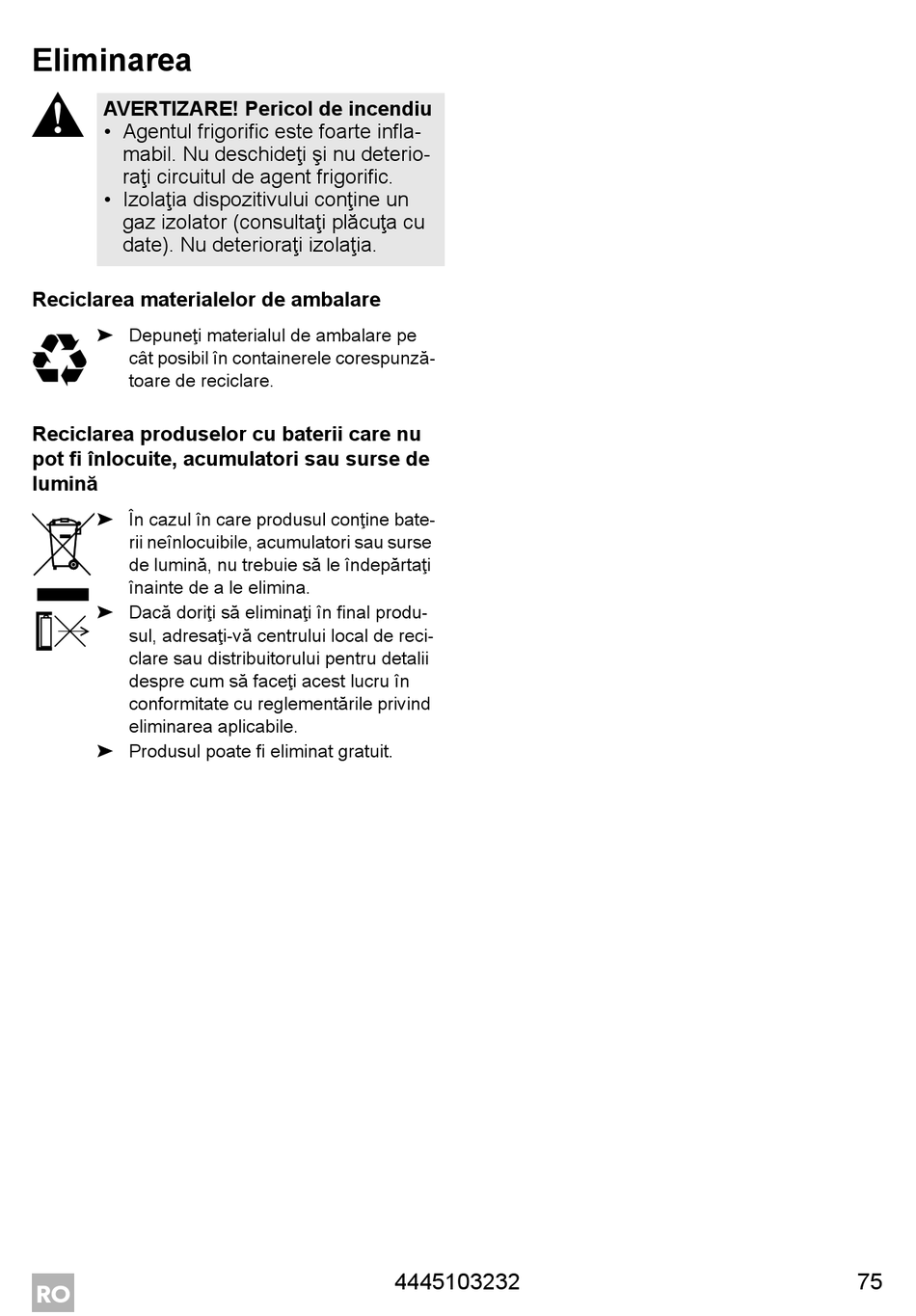 Eliminarea

AVERTIZARE! Pericol de incendiu
• Agentul frigorific este foarte inflamabil. Nu deschideţi şi nu deterioraţi circuitul de agent frigorific.
• Izolaţia dispozitivului conţine un gaz izolator (consultaţi plăcuţa cu date). Nu deterioraţi izolaţia.

Reciclarea materialelor de ambalare

➤ Depuneţi materialul de ambalare pe cât posibil în containerele corespunzătoare de reciclare.

Reciclarea produselor cu baterii care nu pot fi înlocuite, acumulatori sau surse de lumină

➤ În cazul în care produsul conţine baterii neînlocuibile, acumulatori sau surse de lumină, nu trebuie să le îndepărtaţi înainte de a le elimina.
➤ Dacă doriţi să eliminaţi în final produsul, adresaţi-vă centrului local de reciclare sau distribuitorului pentru detalii despre cum să faceţi acest lucru în conformitate cu reglementările privind eliminarea aplicabile.
➤ Produsul poate fi eliminat gratuit.

RO 4445103232 75